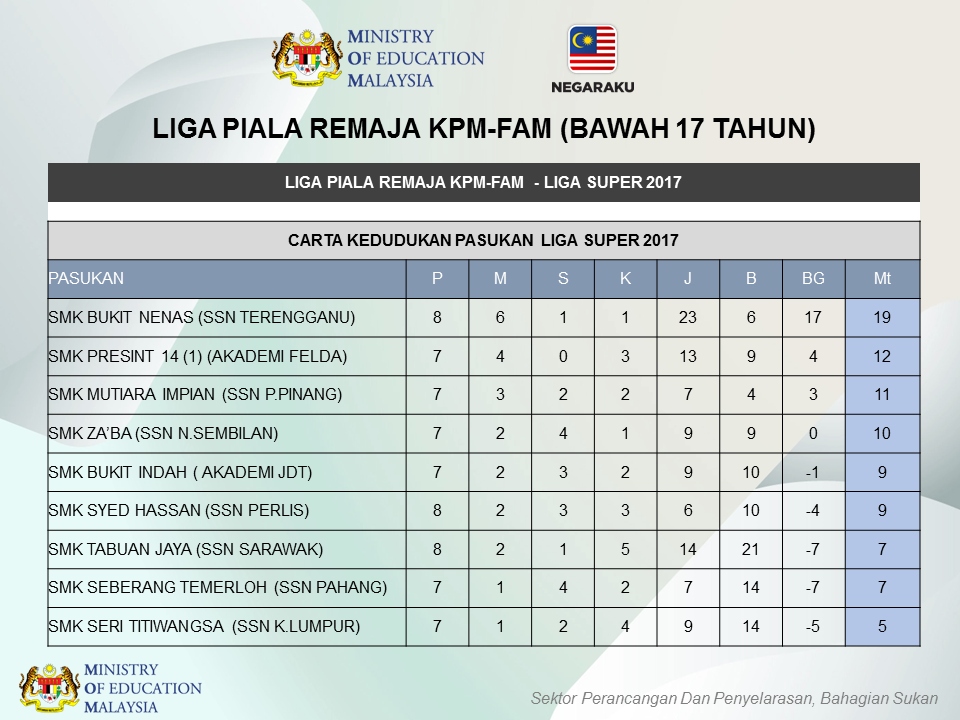 MINISTRY OF EDUCATION MALAYSIA

NEGARAKU

LIGA PIALA REMAJA KPM-FAM (BAWAH 17 TAHUN)

LIGA PIALA REMAJA KPM-FAM - LIGA SUPER 2017

CARTA KEDUDUKAN PASUKAN LIGA SUPER 2017

| PASUKAN | P | M | S | K | J | B | BG | Mt |
|---|---|---|---|---|---|---|---|---|
| SMK BUKIT NENAS (SSN TERENGGANU) | 8 | 6 | 1 | 1 | 23 | 6 | 17 | 19 |
| SMK PRESINT 14 (1) (AKADEMI FELDA) | 7 | 4 | 0 | 3 | 13 | 9 | 4 | 12 |
| SMK MUTIARA IMPIAN (SSN P.PINANG) | 7 | 3 | 2 | 2 | 7 | 4 | 3 | 11 |
| SMK ZA'BA (SSN N.SEMBILAN) | 7 | 2 | 4 | 1 | 9 | 9 | 0 | 10 |
| SMK BUKIT INDAH ( AKADEMI JDT) | 7 | 2 | 3 | 2 | 9 | 10 | -1 | 9 |
| SMK SYED HASSAN (SSN PERLIS) | 8 | 2 | 3 | 3 | 6 | 10 | -4 | 9 |
| SMK TABUAN JAYA (SSN SARAWAK) | 8 | 2 | 1 | 5 | 14 | 21 | -7 | 7 |
| SMK SEBERANG TEMERLOH (SSN PAHANG) | 7 | 1 | 4 | 2 | 7 | 14 | -7 | 7 |
| SMK SERI TITIWANGSA (SSN K.LUMPUR) | 7 | 1 | 2 | 4 | 9 | 14 | -5 | 5 |

MINISTRY OF EDUCATION MALAYSIA

Sektor Perancangan Dan Penyelarasan, Bahagian Sukan